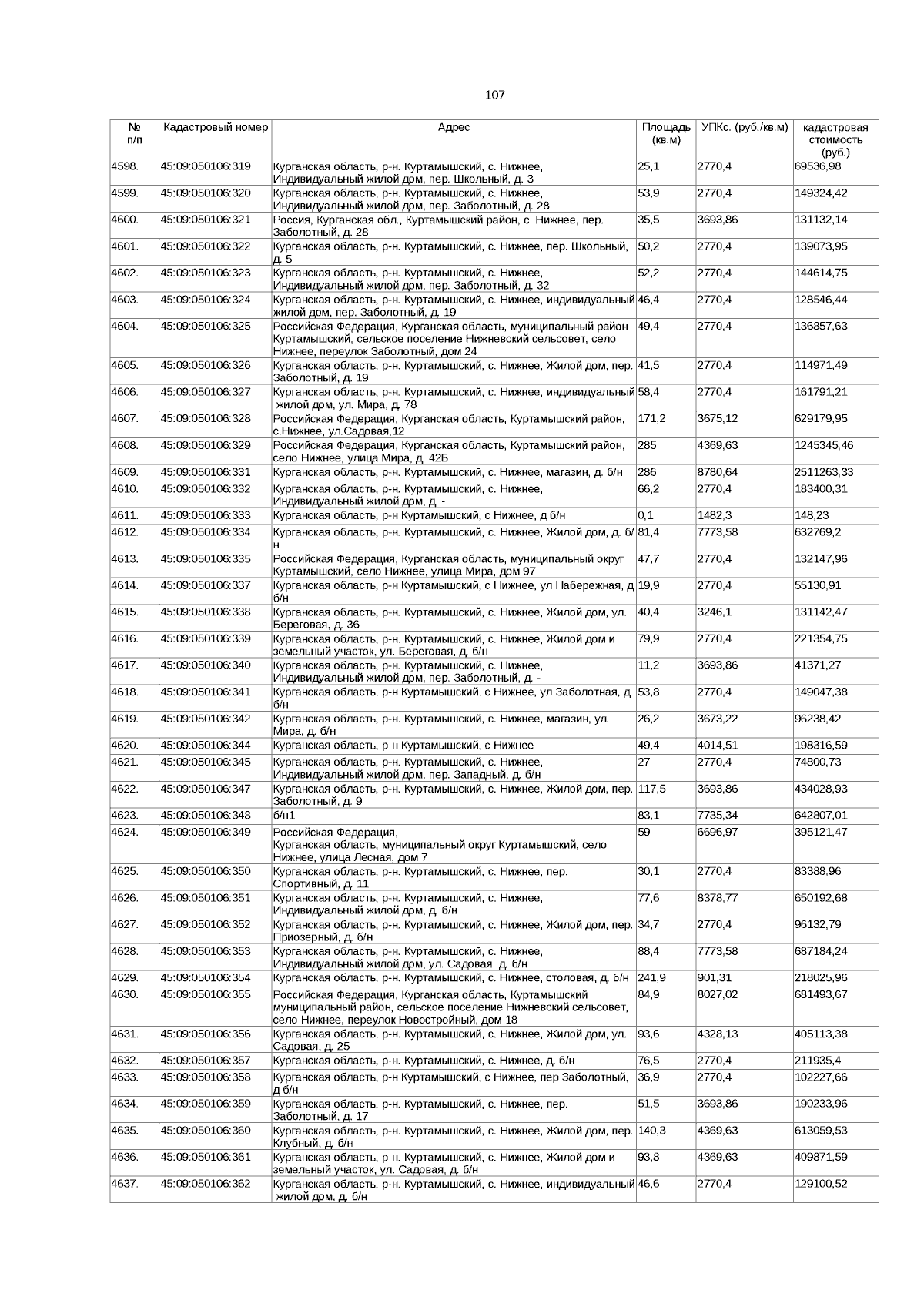 107

| № п/п | Кадастровый номер | Адрес | Площадь (кв.м) | УПКс. (руб./кв.м) | кадастровая стоимость (руб.) |
|---|---|---|---|---|---|
| 4598. | 45:09:050106:319 | Курганская область, р-н. Куртамышский, с. Нижнее, Индивидуальный жилой дом, пер. Школьный, д. 3 | 25,1 | 2770,4 | 69536,98 |
| 4599. | 45:09:050106:320 | Курганская область, р-н. Куртамышский, с. Нижнее, Индивидуальный жилой дом, пер. Заболотный, д. 28 | 53,9 | 2770,4 | 149324,42 |
| 4600. | 45:09:050106:321 | Россия, Курганская обл., Куртамышский район, с. Нижнее, пер. Заболотный, д. 28 | 35,5 | 3693,86 | 131132,14 |
| 4601. | 45:09:050106:322 | Курганская область, р-н. Куртамышский, с. Нижнее, пер. Школьный, д. 5 | 50,2 | 2770,4 | 139073,95 |
| 4602. | 45:09:050106:323 | Курганская область, р-н. Куртамышский, с. Нижнее, Индивидуальный жилой дом, пер. Заболотный, д. 32 | 52,2 | 2770,4 | 144614,75 |
| 4603. | 45:09:050106:324 | Курганская область, р-н. Куртамышский, с. Нижнее, индивидуальный жилой дом, пер. Заболотный, д. 19 | 46,4 | 2770,4 | 128546,44 |
| 4604. | 45:09:050106:325 | Российская Федерация, Курганская область, муниципальный район Куртамышский, сельское поселение Нижневский сельсовет, село Нижнее, переулок Заболотный, дом 24 | 49,4 | 2770,4 | 136857,63 |
| 4605. | 45:09:050106:326 | Курганская область, р-н. Куртамышский, с. Нижнее, Жилой дом, пер. Заболотный, д. 19 | 41,5 | 2770,4 | 114971,49 |
| 4606. | 45:09:050106:327 | Курганская область, р-н. Куртамышский, с. Нижнее, индивидуальный жилой дом, ул. Мира, д. 78 | 58,4 | 2770,4 | 161791,21 |
| 4607. | 45:09:050106:328 | Российская Федерация, Курганская область, Куртамышский район, с.Нижнее, ул.Садовая,12 | 171,2 | 3675,12 | 629179,95 |
| 4608. | 45:09:050106:329 | Российская Федерация, Курганская область, Куртамышский район, село Нижнее, улица Мира, д. 42Б | 285 | 4369,63 | 1245345,46 |
| 4609. | 45:09:050106:331 | Курганская область, р-н. Куртамышский, с. Нижнее, магазин, д. б/н | 286 | 8780,64 | 2511263,33 |
| 4610. | 45:09:050106:332 | Курганская область, р-н. Куртамышский, с. Нижнее, Индивидуальный жилой дом, д. - | 66,2 | 2770,4 | 183400,31 |
| 4611. | 45:09:050106:333 | Курганская область, р-н Куртамышский, с Нижнее, д б/н | 0,1 | 1482,3 | 148,23 |
| 4612. | 45:09:050106:334 | Курганская область, р-н. Куртамышский, с. Нижнее, Жилой дом, д. б/н | 81,4 | 7773,58 | 632769,2 |
| 4613. | 45:09:050106:335 | Российская Федерация, Курганская область, муниципальный округ Куртамышский, село Нижнее, улица Мира, дом 97 | 47,7 | 2770,4 | 132147,96 |
| 4614. | 45:09:050106:337 | Курганская область, р-н Куртамышский, с Нижнее, ул Набережная, д б/н | 19,9 | 2770,4 | 55130,91 |
| 4615. | 45:09:050106:338 | Курганская область, р-н. Куртамышский, с. Нижнее, Жилой дом, ул. Береговая, д. 36 | 40,4 | 3246,1 | 131142,47 |
| 4616. | 45:09:050106:339 | Курганская область, р-н. Куртамышский, с. Нижнее, Жилой дом и земельный участок, ул. Береговая, д. б/н | 79,9 | 2770,4 | 221354,75 |
| 4617. | 45:09:050106:340 | Курганская область, р-н. Куртамышский, с. Нижнее, Индивидуальный жилой дом, пер. Заболотный, д. - | 11,2 | 3693,86 | 41371,27 |
| 4618. | 45:09:050106:341 | Курганская область, р-н Куртамышский, с Нижнее, ул Заболотная, д б/н | 53,8 | 2770,4 | 149047,38 |
| 4619. | 45:09:050106:342 | Курганская область, р-н. Куртамышский, с. Нижнее, магазин, ул. Мира, д. б/н | 26,2 | 3673,22 | 96238,42 |
| 4620. | 45:09:050106:344 | Курганская область, р-н Куртамышский, с Нижнее | 49,4 | 4014,51 | 198316,59 |
| 4621. | 45:09:050106:345 | Курганская область, р-н. Куртамышский, с. Нижнее, Индивидуальный жилой дом, пер. Западный, д. б/н | 27 | 2770,4 | 74800,73 |
| 4622. | 45:09:050106:347 | Курганская область, р-н. Куртамышский, с. Нижнее, Жилой дом, пер. Заболотный, д. 9 | 117,5 | 3693,86 | 434028,93 |
| 4623. | 45:09:050106:348 | б/н1 | 83,1 | 7735,34 | 642807,01 |
| 4624. | 45:09:050106:349 | Российская Федерация, Курганская область, муниципальный округ Куртамышский, село Нижнее, улица Лесная, дом 7 | 59 | 6696,97 | 395121,47 |
| 4625. | 45:09:050106:350 | Курганская область, р-н. Куртамышский, с. Нижнее, пер. Спортивный, д. 11 | 30,1 | 2770,4 | 83388,96 |
| 4626. | 45:09:050106:351 | Курганская область, р-н. Куртамышский, с. Нижнее, Индивидуальный жилой дом, д. б/н | 77,6 | 8378,77 | 650192,68 |
| 4627. | 45:09:050106:352 | Курганская область, р-н. Куртамышский, с. Нижнее, Жилой дом, пер. Приозерный, д. б/н | 34,7 | 2770,4 | 96132,79 |
| 4628. | 45:09:050106:353 | Курганская область, р-н. Куртамышский, с. Нижнее, Индивидуальный жилой дом, ул. Садовая, д. б/н | 88,4 | 7773,58 | 687184,24 |
| 4629. | 45:09:050106:354 | Курганская область, р-н. Куртамышский, с. Нижнее, столовая, д. б/н | 241,9 | 901,31 | 218025,96 |
| 4630. | 45:09:050106:355 | Российская Федерация, Курганская область, Куртамышский муниципальный район, сельское поселение Нижневский сельсовет, село Нижнее, переулок Новостройный, дом 18 | 84,9 | 8027,02 | 681493,67 |
| 4631. | 45:09:050106:356 | Курганская область, р-н. Куртамышский, с. Нижнее, Жилой дом, ул. Садовая, д. 25 | 93,6 | 4328,13 | 405113,38 |
| 4632. | 45:09:050106:357 | Курганская область, р-н. Куртамышский, с. Нижнее, д. б/н | 76,5 | 2770,4 | 211935,4 |
| 4633. | 45:09:050106:358 | Курганская область, р-н Куртамышский, с Нижнее, пер Заболотный, д б/н | 36,9 | 2770,4 | 102227,66 |
| 4634. | 45:09:050106:359 | Курганская область, р-н. Куртамышский, с. Нижнее, пер. Заболотный, д. 17 | 51,5 | 3693,86 | 190233,96 |
| 4635. | 45:09:050106:360 | Курганская область, р-н. Куртамышский, с. Нижнее, Жилой дом, пер. Клубный, д. б/н | 140,3 | 4369,63 | 613059,53 |
| 4636. | 45:09:050106:361 | Курганская область, р-н. Куртамышский, с. Нижнее, Жилой дом и земельный участок, ул. Садовая, д. б/н | 93,8 | 4369,63 | 409871,59 |
| 4637. | 45:09:050106:362 | Курганская область, р-н. Куртамышский, с. Нижнее, индивидуальный жилой дом, д. б/н | 46,6 | 2770,4 | 129100,52 |